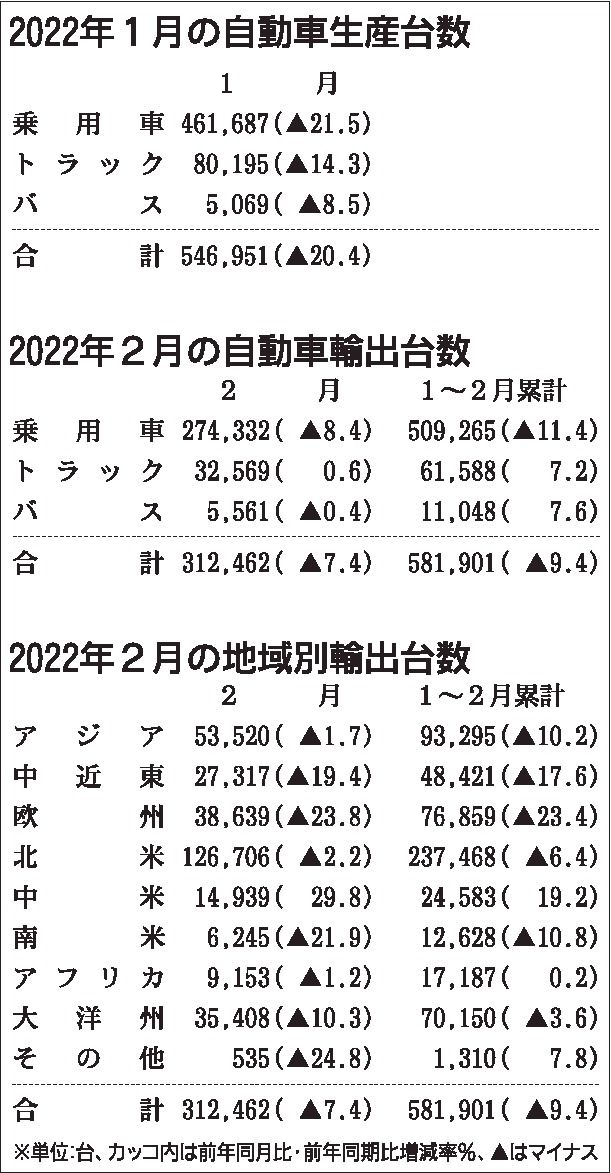 2022年１月の自動車生産台数

| | １　月 |
|---|---|
| 乗用車 | 461,687(▲21.5) |
| トラック | 80,195(▲14.3) |
| バス | 5,069( ▲8.5) |
| 合計 | 546,951(▲20.4) |

2022年２月の自動車輸出台数

| | ２　月 | １～２月累計 |
|---|---|---|
| 乗用車 | 274,332( ▲8.4) | 509,265(▲11.4) |
| トラック | 32,569( 0.6) | 61,588( 7.2) |
| バス | 5,561( ▲0.4) | 11,048( 7.6) |
| 合計 | 312,462( ▲7.4) | 581,901( ▲9.4) |

2022年２月の地域別輸出台数

| | ２　月 | １～２月累計 |
|---|---|---|
| アジア | 53,520( ▲1.7) | 93,295(▲10.2) |
| 中近東 | 27,317(▲19.4) | 48,421(▲17.6) |
| 欧州 | 38,639(▲23.8) | 76,859(▲23.4) |
| 北米 | 126,706( ▲2.2) | 237,468( ▲6.4) |
| 中米 | 14,939( 29.8) | 24,583( 19.2) |
| 南米 | 6,245(▲21.9) | 12,628(▲10.8) |
| アフリカ | 9,153( ▲1.2) | 17,187( 0.2) |
| 大洋州 | 35,408(▲10.3) | 70,150( ▲3.6) |
| その他 | 535(▲24.8) | 1,310( 7.8) |
| 合計 | 312,462( ▲7.4) | 581,901( ▲9.4) |

※単位:台、カッコ内は前年同月比・前年同期比増減率%、▲はマイナス